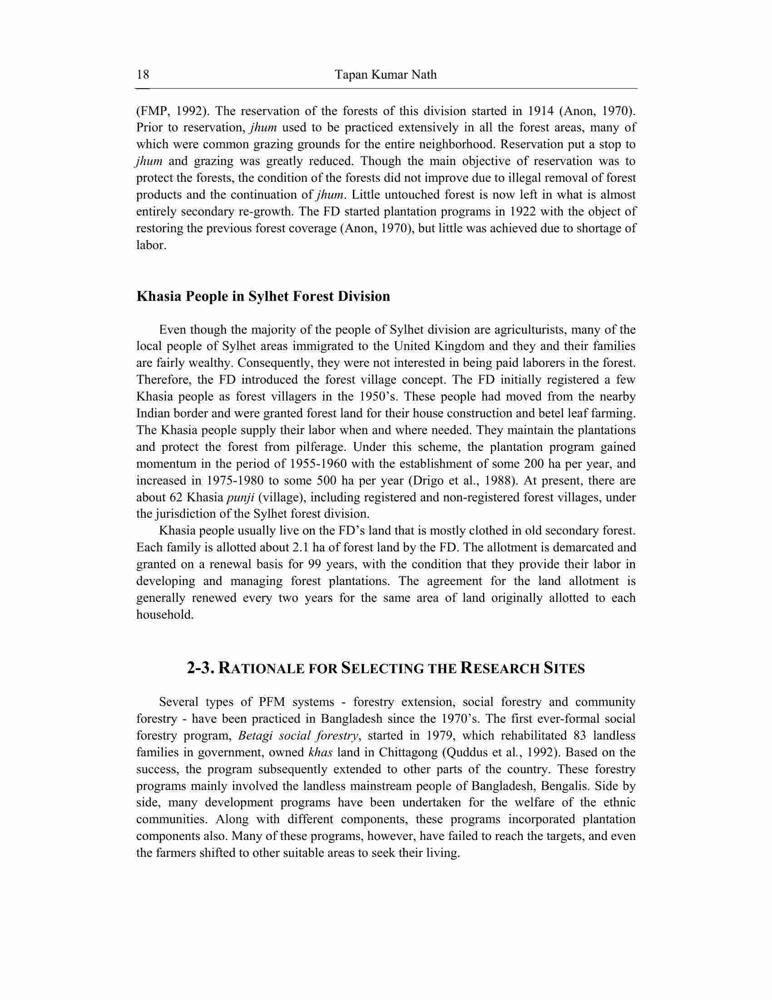 18 Tapan Kumar Nath

(FMP, 1992). The reservation of the forests of this division started in 1914 (Anon, 1970). Prior to reservation, jhum used to be practiced extensively in all the forest areas, many of which were common grazing grounds for the entire neighborhood. Reservation put a stop to jhum and grazing was greatly reduced. Though the main objective of reservation was to protect the forests, the condition of the forests did not improve due to illegal removal of forest products and the continuation of jhum. Little untouched forest is now left in what is almost entirely secondary re-growth. The FD started plantation programs in 1922 with the object of restoring the previous forest coverage (Anon, 1970), but little was achieved due to shortage of labor.

Khasia People in Sylhet Forest Division

Even though the majority of the people of Sylhet division are agriculturists, many of the local people of Sylhet areas immigrated to the United Kingdom and they and their families are fairly wealthy. Consequently, they were not interested in being paid laborers in the forest. Therefore, the FD introduced the forest village concept. The FD initially registered a few Khasia people as forest villagers in the 1950's. These people had moved from the nearby Indian border and were granted forest land for their house construction and betel leaf farming. The Khasia people supply their labor when and where needed. They maintain the plantations and protect the forest from pilferage. Under this scheme, the plantation program gained momentum in the period of 1955-1960 with the establishment of some 200 ha per year, and increased in 1975-1980 to some 500 ha per year (Drigo et al., 1988). At present, there are about 62 Khasia punji (village), including registered and non-registered forest villages, under the jurisdiction of the Sylhet forest division.

Khasia people usually live on the FD's land that is mostly clothed in old secondary forest. Each family is allotted about 2.1 ha of forest land by the FD. The allotment is demarcated and granted on a renewal basis for 99 years, with the condition that they provide their labor in developing and managing forest plantations. The agreement for the land allotment is generally renewed every two years for the same area of land originally allotted to each household.

2-3. RATIONALE FOR SELECTING THE RESEARCH SITES

Several types of PFM systems - forestry extension, social forestry and community forestry - have been practiced in Bangladesh since the 1970's. The first ever-formal social forestry program, Betagi social forestry, started in 1979, which rehabilitated 83 landless families in government, owned khas land in Chittagong (Quddus et al., 1992). Based on the success, the program subsequently extended to other parts of the country. These forestry programs mainly involved the landless mainstream people of Bangladesh, Bengalis. Side by side, many development programs have been undertaken for the welfare of the ethnic communities. Along with different components, these programs incorporated plantation components also. Many of these programs, however, have failed to reach the targets, and even the farmers shifted to other suitable areas to seek their living.